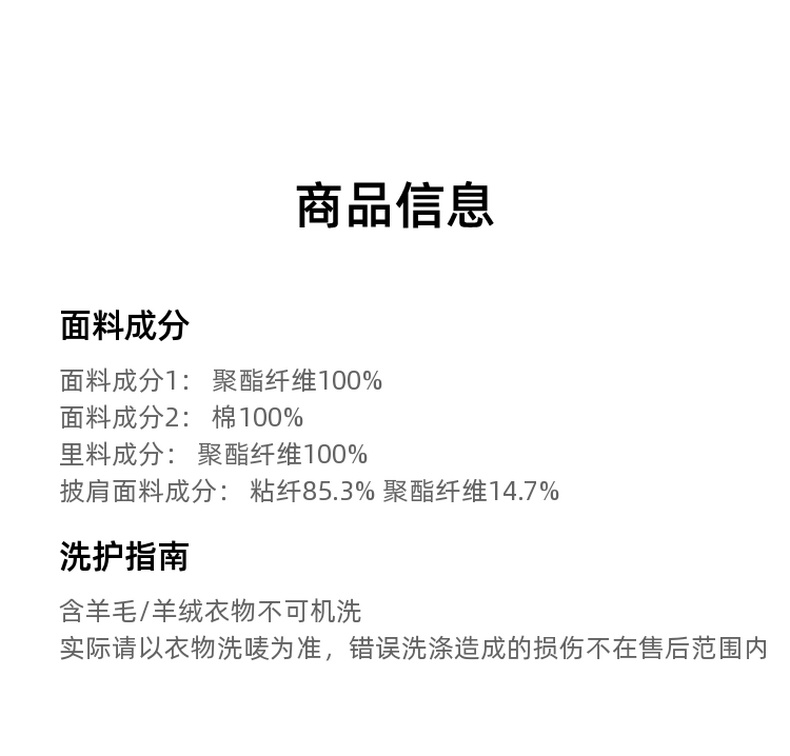 商品信息

面料成分

面料成分1： 聚酯纤维100%
面料成分2： 棉100%
里料成分： 聚酯纤维100%
披肩面料成分： 粘纤85.3% 聚酯纤维14.7%

洗护指南

含羊毛/羊绒衣物不可机洗
实际请以衣物洗唛为准，错误洗涤造成的损伤不在售后范围内